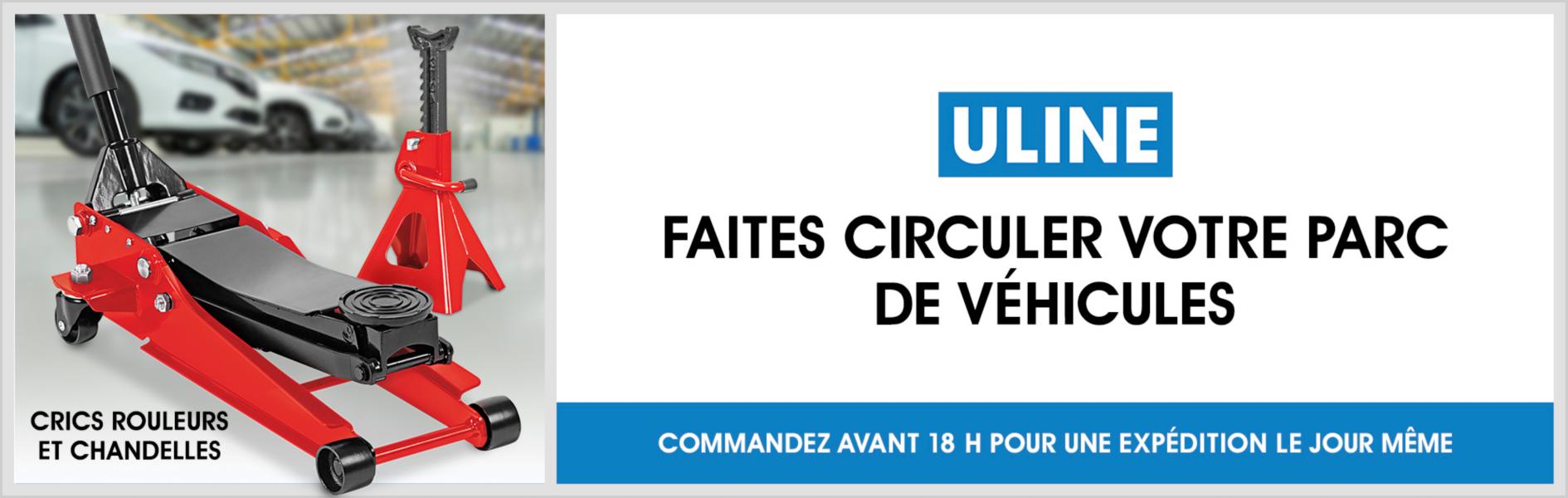 CRICS ROULEURS ET CHANDELLES

ULINE

FAITES CIRCULER VOTRE PARC DE VÉHICULES

COMMANDEZ AVANT 18 H POUR UNE EXPÉDITION LE JOUR MÊME